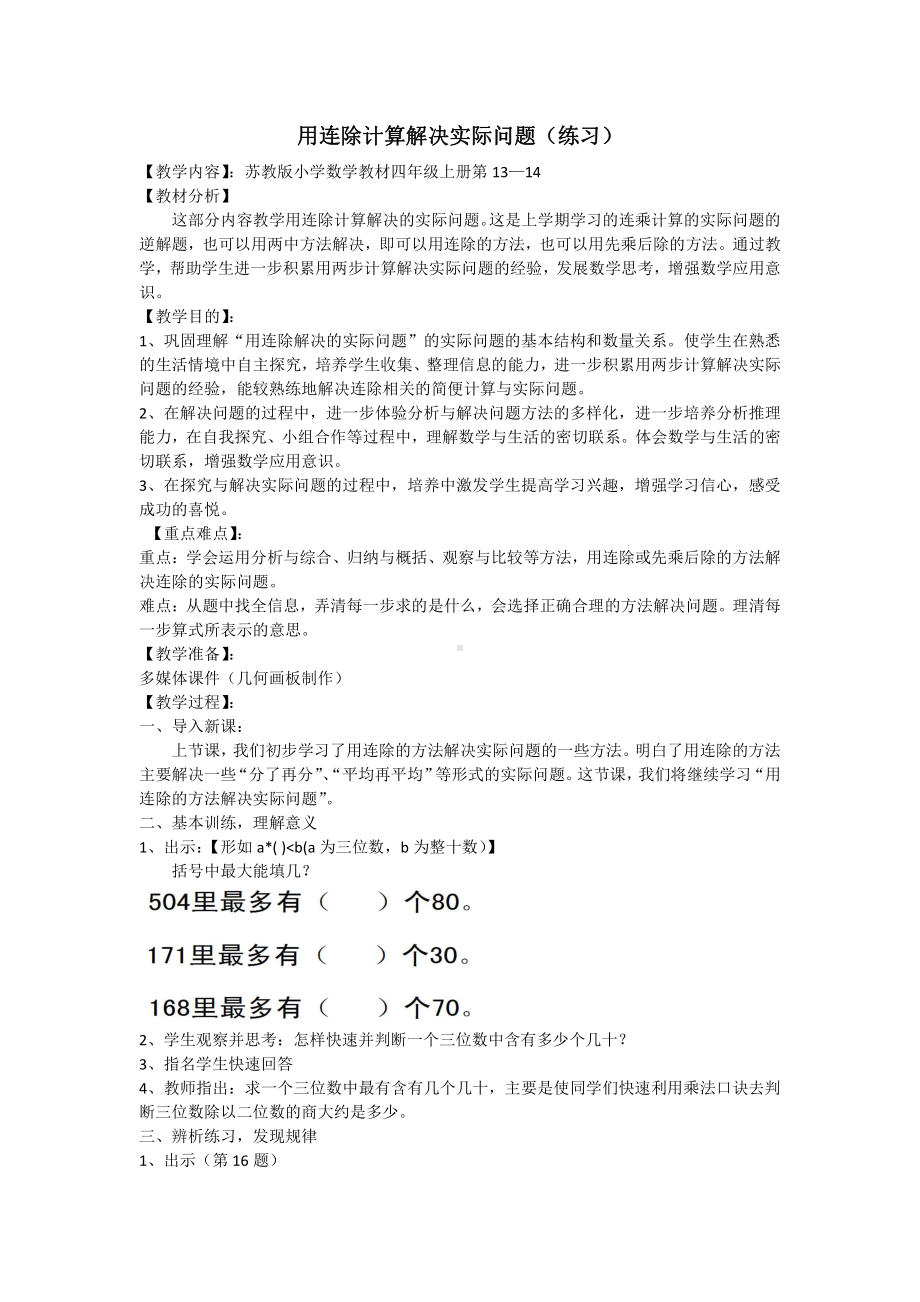 用连除计算解决实际问题（练习）

【教学内容】：苏教版小学数学教材四年级上册第 13—14

【教材分析】

这部分内容教学用连除计算解决的实际问题。这是上学期学习的连乘计算的实际问题的逆解题，也可以用两中方法解决，即可以用连除的方法，也可以用先乘后除的方法。通过教学，帮助学生进一步积累用两步计算解决实际问题的经验，发展数学思考，增强数学应用意识。

【教学目的】：

1、巩固理解“用连除解决的实际问题”的实际问题的基本结构和数量关系。使学生在熟悉的生活情境中自主探究，培养学生收集、整理信息的能力，进一步积累用两步计算解决实际问题的经验，能较熟练地解决连除相关的简便计算与实际问题。

2、在解决问题的过程中，进一步体验分析与解决问题方法的多样化，进一步培养分析推理能力，在自我探究、小组合作等过程中，理解数学与生活的密切联系。体会数学与生活的密切联系，增强数学应用意识。

3、在探究与解决实际问题的过程中，培养中激发学生提高学习兴趣，增强学习信心，感受成功的喜悦。

【重点难点】：

重点：学会运用分析与综合、归纳与概括、观察与比较等方法，用连除或先乘后除的方法解决连除的实际问题。

难点：从题中找全信息，弄清每一步求的是什么，会选择正确合理的方法解决问题。理清每一步算式所表示的意思。

【教学准备】：

多媒体课件（几何画板制作）

【教学过程】：

一、导入新课：

上节课，我们初步学习了用连除的方法解决实际问题的一些方法。明白了用连除的方法主要解决一些“分了再分”、“平均再平均”等形式的实际问题。这节课，我们将继续学习“用连除的方法解决实际问题”。

二、基本训练，理解意义

1、出示：【形如 a*( )<b(a 为三位数，b 为整十数）】

括号中最大能填几？

504里最多有（　　）个80。

171里最多有（　　）个30。

168里最多有（　　）个70。

2、学生观察并思考：怎样快速并判断一个三位数中含有多少个几十？

3、指名学生快速回答

4、教师指出：求一个三位数中最有含有几个几十，主要是使同学们快速利用乘法口诀去判断三位数除以二位数的商大约是多少。

三、辨析练习，发现规律

1、出示（第 16 题）